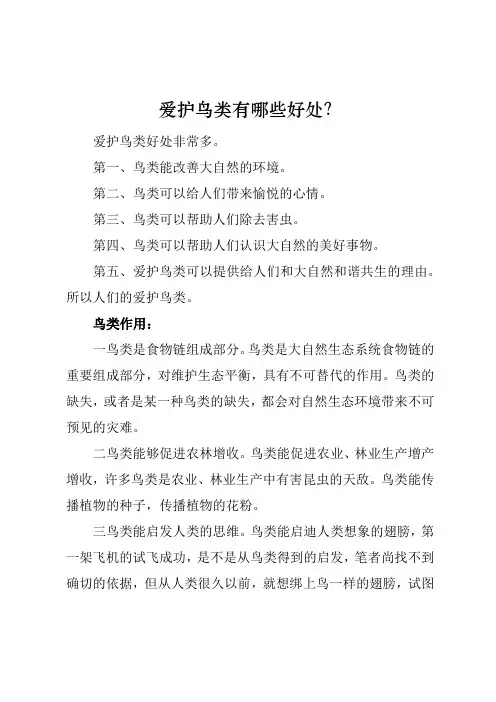 爱护鸟类有哪些好处?

爱护鸟类好处非常多。

第一、鸟类能改善大自然的环境。

第二、鸟类可以给人们带来愉悦的心情。

第三、鸟类可以帮助人们除去害虫。

第四、鸟类可以帮助人们认识大自然的美好事物。

第五、爱护鸟类可以提供给人们和大自然和谐共生的理由。所以人们的爱护鸟类。

鸟类作用:

一鸟类是食物链组成部分。鸟类是大自然生态系统食物链的重要组成部分，对维护生态平衡，具有不可替代的作用。鸟类的缺失，或者是某一种鸟类的缺失，都会对自然生态环境带来不可预见的灾难。

二鸟类能够促进农林增收。鸟类能促进农业、林业生产增产增收，许多鸟类是农业、林业生产中有害昆虫的天敌。鸟类能传播植物的种子，传播植物的花粉。

三鸟类能启发人类的思维。鸟类能启迪人类想象的翅膀，第一架飞机的试飞成功，是不是从鸟类得到的启发，笔者尚找不到确切的依据，但从人类很久以前，就想绑上鸟一样的翅膀，试图